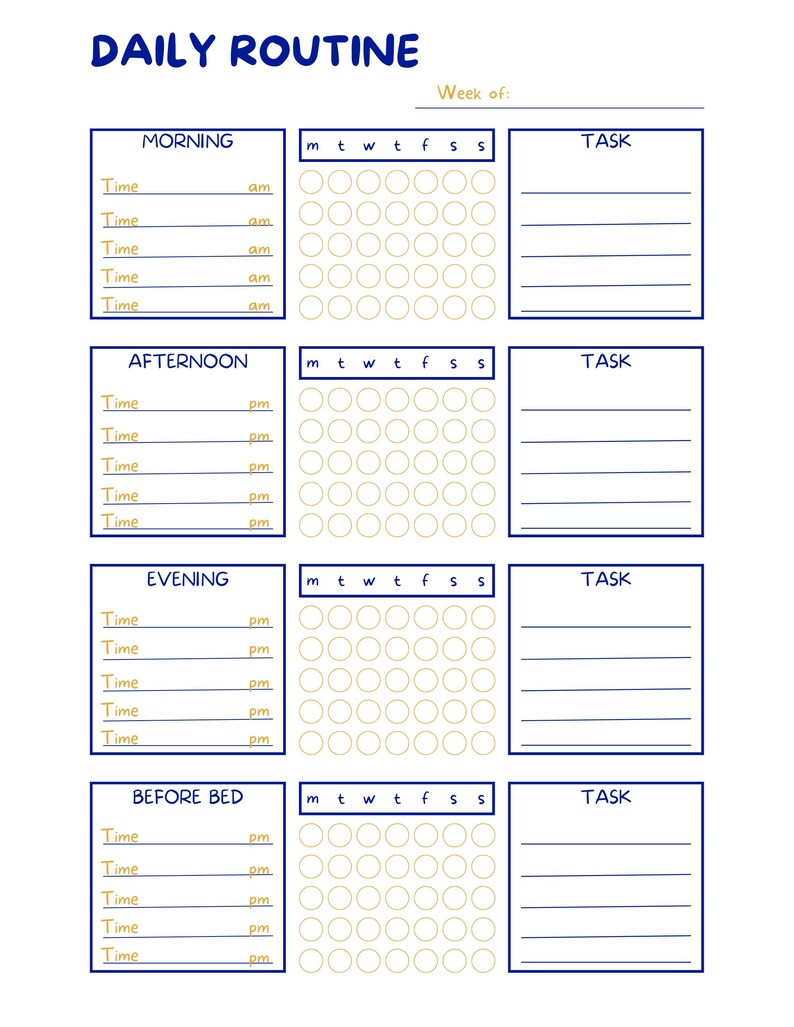 DAILY ROUTINE

Week of:

MORNING

Time am
Time am
Time am
Time am
Time am

m t w t f s s

TASK

AFTERNOON

Time pm
Time pm
Time pm
Time pm
Time pm

m t w t f s s

TASK

EVENING

Time pm
Time pm
Time pm
Time pm
Time pm

m t w t f s s

TASK

BEFORE BED

Time pm
Time pm
Time pm
Time pm
Time pm

m t w t f s s

TASK